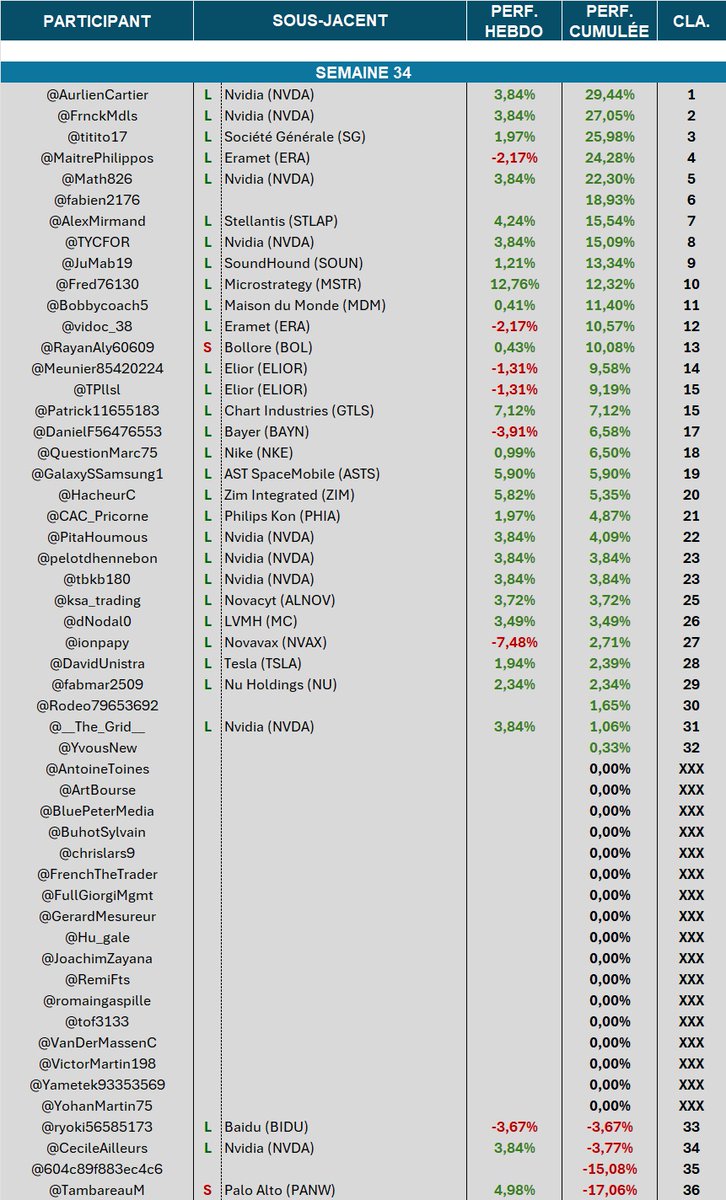 | PARTICIPANT | | SOUS-JACENT | PERF. HEBDO | PERF. CUMULÉE | CLA. |
|---|---|---|---|---|---|
| SEMAINE 34 | | | | | |
| @AurlienCartier | L | Nvidia (NVDA) | 3,84% | 29,44% | 1 |
| @FrnckMdls | L | Nvidia (NVDA) | 3,84% | 27,05% | 2 |
| @titito17 | L | Société Générale (SG) | 1,97% | 25,98% | 3 |
| @MaitrePhilippos | L | Eramet (ERA) | -2,17% | 24,28% | 4 |
| @Math826 | L | Nvidia (NVDA) | 3,84% | 22,30% | 5 |
| @fabien2176 | | | | 18,93% | 6 |
| @AlexMirmand | L | Stellantis (STLAP) | 4,24% | 15,54% | 7 |
| @TYCFOR | L | Nvidia (NVDA) | 3,84% | 15,09% | 8 |
| @JuMab19 | L | SoundHound (SOUN) | 1,21% | 13,34% | 9 |
| @Fred76130 | L | Microstrategy (MSTR) | 12,76% | 12,32% | 10 |
| @Bobbycoach5 | L | Maison du Monde (MDM) | 0,41% | 11,40% | 11 |
| @vidoc_38 | L | Eramet (ERA) | -2,17% | 10,57% | 12 |
| @RayanAly60609 | S | Bollore (BOL) | 0,43% | 10,08% | 13 |
| @Meunier85420224 | L | Elior (ELIOR) | -1,31% | 9,58% | 14 |
| @TPllsl | L | Elior (ELIOR) | -1,31% | 9,19% | 15 |
| @Patrick11655183 | L | Chart Industries (GTLS) | 7,12% | 7,12% | 15 |
| @DanielF56476553 | L | Bayer (BAYN) | -3,91% | 6,58% | 17 |
| @QuestionMarc75 | L | Nike (NKE) | 0,99% | 6,50% | 18 |
| @GalaxySSamsung1 | L | AST SpaceMobile (ASTS) | 5,90% | 5,90% | 19 |
| @HacheurC | L | Zim Integrated (ZIM) | 5,82% | 5,35% | 20 |
| @CAC_Pricorne | L | Philips Kon (PHIA) | 1,97% | 4,87% | 21 |
| @PitaHoumous | L | Nvidia (NVDA) | 3,84% | 4,09% | 22 |
| @pelotdhennebon | L | Nvidia (NVDA) | 3,84% | 3,84% | 23 |
| @tbkb180 | L | Nvidia (NVDA) | 3,84% | 3,84% | 23 |
| @ksa_trading | L | Novacyt (ALNOV) | 3,72% | 3,72% | 25 |
| @dNodal0 | L | LVMH (MC) | 3,49% | 3,49% | 26 |
| @ionpapy | L | Novavax (NVAX) | -7,48% | 2,71% | 27 |
| @DavidUnistra | L | Tesla (TSLA) | 1,94% | 2,39% | 28 |
| @fabmar2509 | L | Nu Holdings (NU) | 2,34% | 2,34% | 29 |
| @Rodeo79653692 | | | | 1,65% | 30 |
| @__The_Grid__ | L | Nvidia (NVDA) | 3,84% | 1,06% | 31 |
| @YvousNew | | | | 0,33% | 32 |
| @AntoineToines | | | | 0,00% | XXX |
| @ArtBourse | | | | 0,00% | XXX |
| @BluePeterMedia | | | | 0,00% | XXX |
| @BuhotSylvain | | | | 0,00% | XXX |
| @chrislars9 | | | | 0,00% | XXX |
| @FrenchTheTrader | | | | 0,00% | XXX |
| @FullGiorgiMgmt | | | | 0,00% | XXX |
| @GerardMesureur | | | | 0,00% | XXX |
| @Hu_gale | | | | 0,00% | XXX |
| @JoachimZayana | | | | 0,00% | XXX |
| @RemiFts | | | | 0,00% | XXX |
| @romaingaspille | | | | 0,00% | XXX |
| @tof3133 | | | | 0,00% | XXX |
| @VanDerMassenC | | | | 0,00% | XXX |
| @VictorMartin198 | | | | 0,00% | XXX |
| @Yametek93353569 | | | | 0,00% | XXX |
| @YohanMartin75 | | | | 0,00% | XXX |
| @ryoki56585173 | L | Baidu (BIDU) | -3,67% | -3,67% | 33 |
| @CecileAilleurs | L | Nvidia (NVDA) | 3,84% | -3,77% | 34 |
| @604c89f883ec4c6 | | | | -15,08% | 35 |
| @TambareauM | S | Palo Alto (PANW) | 4,98% | -17,06% | 36 |